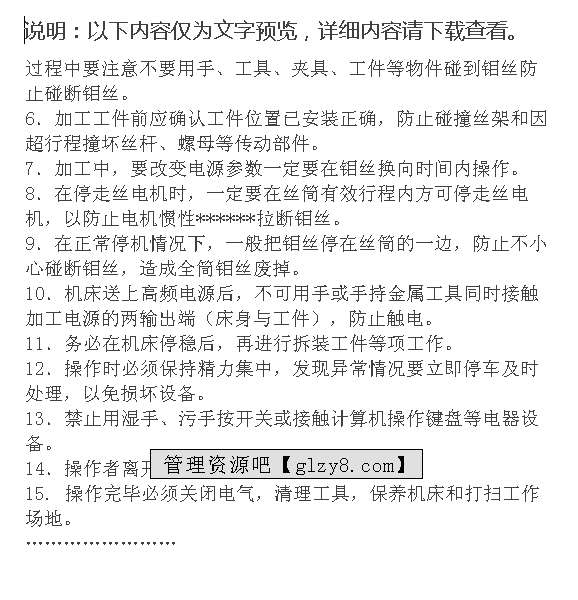 说明：以下内容仅为文字预览，详细内容请下载查看。

过程中要注意不要用手、工具、夹具、工件等物件碰到钼丝防止碰断钼丝。

6、加工工件前应确认工件位置已安装正确，防止碰撞丝架和因超行程撞坏丝杆、螺母等传动部件。

7、加工中，要改变电源参数一定要在钼丝换向时间内操作。

8、在停走丝电机时，一定要在丝筒有效行程内方可停走丝电机，以防止电机惯性*******拉断钼丝。

9、在正常停机情况下，一般把钼丝停在丝筒的一边，防止不小心碰断钼丝，造成全筒钼丝废掉。

10、机床送上高频电源后，不可用手或手持金属工具同时接触加工电源的两输出端（床身与工件），防止触电。

11、务必在机床停稳后，再进行拆装工件等项工作。

12、操作时必须保持精力集中，发现异常情况要立即停车及时处理，以免损坏设备。

13、禁止用湿手、污手按开关或接触计算机操作键盘等电器设备。

14、操作者离开 管理资源吧【glzy8.com】

15、操作完毕必须关闭电气，清理工具，保养机床和打扫工作场地。

……………………